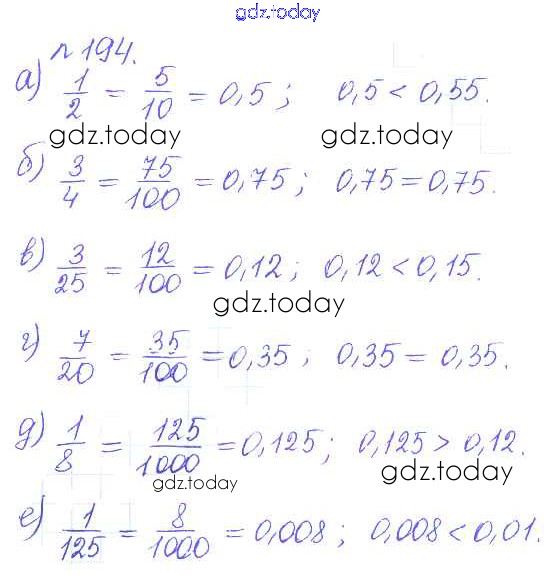 gdz.today

№ 194.

а) $\frac{1}{2} = \frac{5}{10} = 0,5$; $0,5 < 0,55$.

gdz.today gdz.today

б) $\frac{3}{4} = \frac{75}{100} = 0,75$; $0,75 = 0,75$.

в) $\frac{3}{25} = \frac{12}{100} = 0,12$; $0,12 < 0,15$.

gdz.today

г) $\frac{7}{20} = \frac{35}{100} = 0,35$; $0,35 = 0,35$.

д) $\frac{1}{8} = \frac{125}{1000} = 0,125$; $0,125 > 0,12$.

gdz.today

gdz.today

е) $\frac{1}{125} = \frac{8}{1000} = 0,008$; $0,008 < 0,01$.